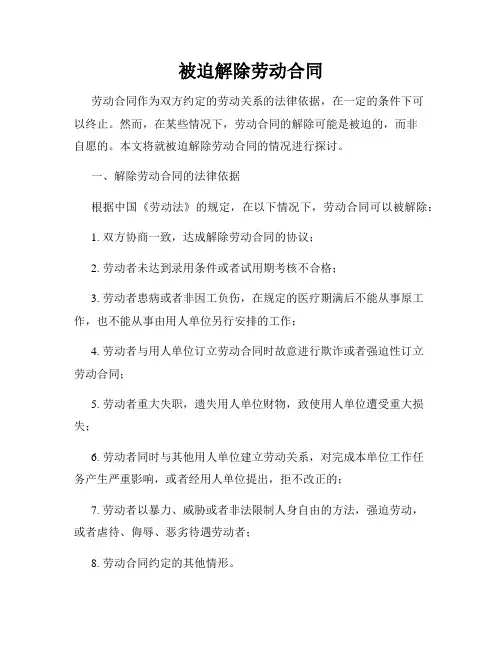 被迫解除劳动合同

劳动合同作为双方约定的劳动关系的法律依据，在一定的条件下可以终止。然而，在某些情况下，劳动合同的解除可能是被迫的，而非自愿的。本文将就被迫解除劳动合同的情况进行探讨。

一、解除劳动合同的法律依据

根据中国《劳动法》的规定，在以下情况下，劳动合同可以被解除：

1. 双方协商一致，达成解除劳动合同的协议；

2. 劳动者未达到录用条件或者试用期考核不合格；

3. 劳动者患病或者非因工负伤，在规定的医疗期满后不能从事原工作，也不能从事由用人单位另行安排的工作；

4. 劳动者与用人单位订立劳动合同时故意进行欺诈或者强迫性订立劳动合同；

5. 劳动者重大失职，遗失用人单位财物，致使用人单位遭受重大损失；

6. 劳动者同时与其他用人单位建立劳动关系，对完成本单位工作任务产生严重影响，或者经用人单位提出，拒不改正的；

7. 劳动者以暴力、威胁或者非法限制人身自由的方法，强迫劳动，或者虐待、侮辱、恶劣待遇劳动者；

8. 劳动合同约定的其他情形。